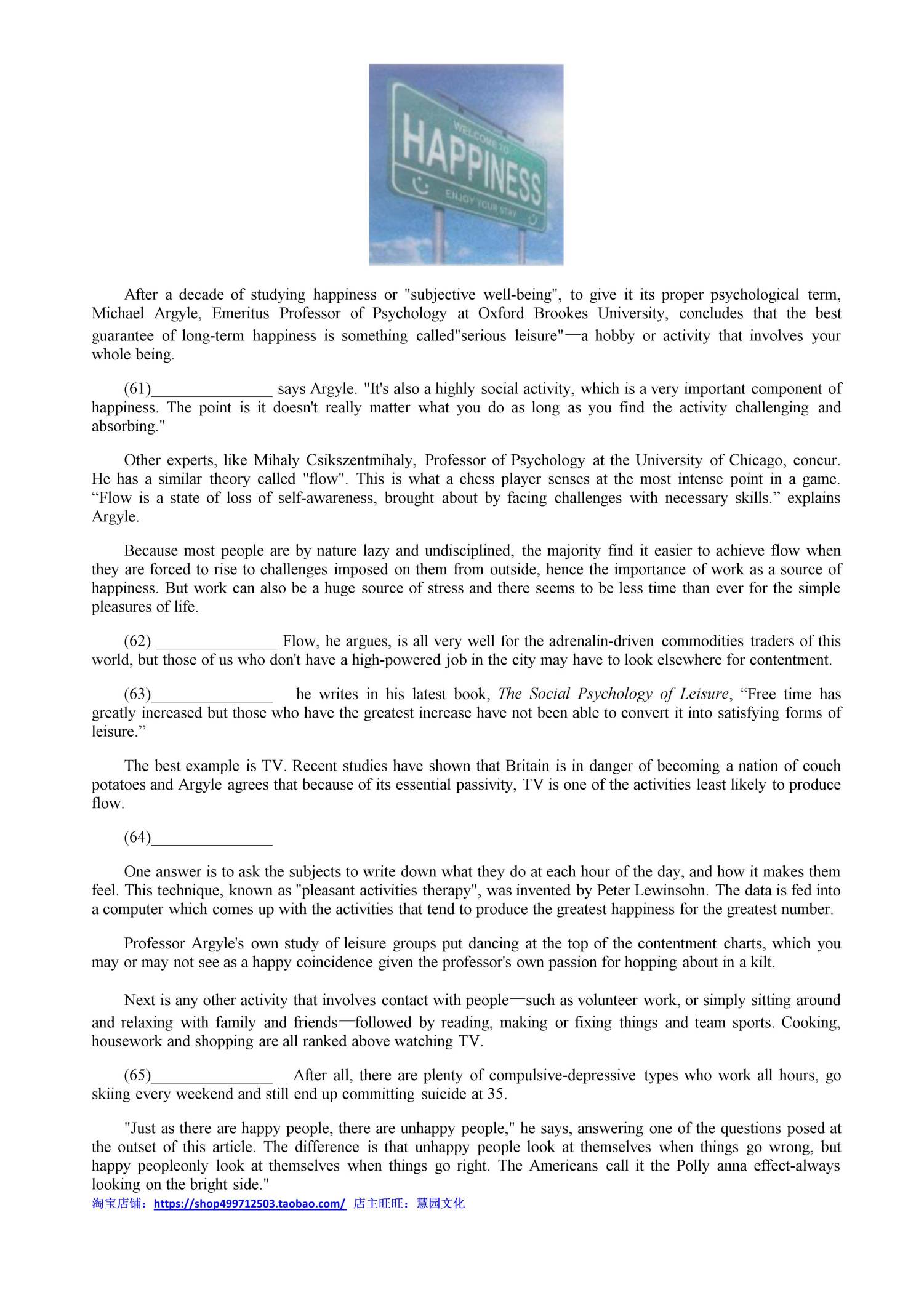 WELCOME TO
HAPPINESS
ENJOY YOUR STAY

After a decade of studying happiness or "subjective well-being", to give it its proper psychological term, Michael Argyle, Emeritus Professor of Psychology at Oxford Brookes University, concludes that the best guarantee of long-term happiness is something called"serious leisure"—a hobby or activity that involves your whole being.

(61)____ says Argyle. "It's also a highly social activity, which is a very important component of happiness. The point is it doesn't really matter what you do as long as you find the activity challenging and absorbing."

Other experts, like Mihaly Csikszentmihaly, Professor of Psychology at the University of Chicago, concur. He has a similar theory called "flow". This is what a chess player senses at the most intense point in a game. "Flow is a state of loss of self-awareness, brought about by facing challenges with necessary skills." explains Argyle.

Because most people are by nature lazy and undisciplined, the majority find it easier to achieve flow when they are forced to rise to challenges imposed on them from outside, hence the importance of work as a source of happiness. But work can also be a huge source of stress and there seems to be less time than ever for the simple pleasures of life.

(62) ____ Flow, he argues, is all very well for the adrenalin-driven commodities traders of this world, but those of us who don't have a high-powered job in the city may have to look elsewhere for contentment.

(63)____ he writes in his latest book, The Social Psychology of Leisure, "Free time has greatly increased but those who have the greatest increase have not been able to convert it into satisfying forms of leisure."

The best example is TV. Recent studies have shown that Britain is in danger of becoming a nation of couch potatoes and Argyle agrees that because of its essential passivity, TV is one of the activities least likely to produce flow.

(64)____

One answer is to ask the subjects to write down what they do at each hour of the day, and how it makes them feel. This technique, known as "pleasant activities therapy", was invented by Peter Lewinsohn. The data is fed into a computer which comes up with the activities that tend to produce the greatest happiness for the greatest number.

Professor Argyle's own study of leisure groups put dancing at the top of the contentment charts, which you may or may not see as a happy coincidence given the professor's own passion for hopping about in a kilt.

Next is any other activity that involves contact with people—such as volunteer work, or simply sitting around and relaxing with family and friends—followed by reading, making or fixing things and team sports. Cooking, housework and shopping are all ranked above watching TV.

(65)____ After all, there are plenty of compulsive-depressive types who work all hours, go skiing every weekend and still end up committing suicide at 35.

"Just as there are happy people, there are unhappy people," he says, answering one of the questions posed at the outset of this article. The difference is that unhappy people look at themselves when things go wrong, but happy peopleonly look at themselves when things go right. The Americans call it the Polly anna effect-always looking on the bright side."
淘宝店铺：https://shop499712503.taobao.com/ 店主旺旺：慧园文化